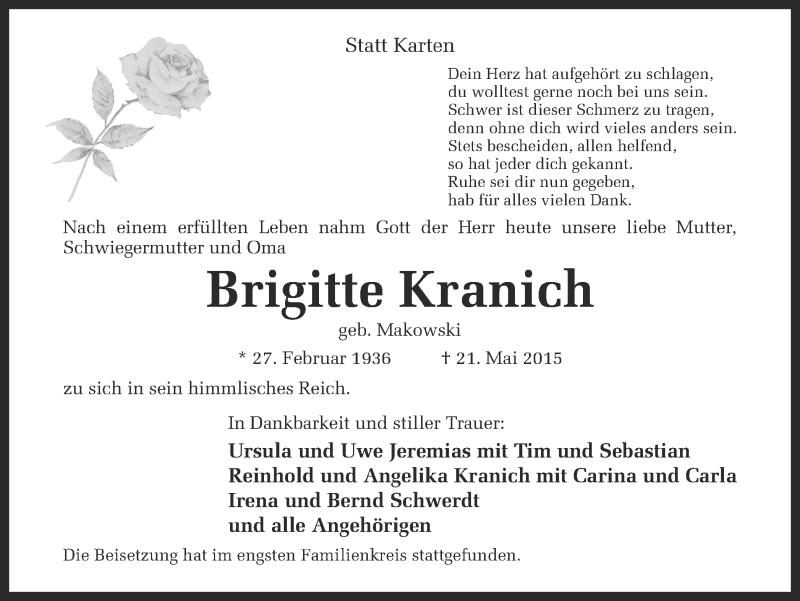 Statt Karten

Dein Herz hat aufgehört zu schlagen,
du wolltest gerne noch bei uns sein.
Schwer ist dieser Schmerz zu tragen,
denn ohne dich wird vieles anders sein.
Stets bescheiden, allen helfend,
so hat jeder dich gekannt.
Ruhe sei dir nun gegeben,
hab für alles vielen Dank.

Nach einem erfüllten Leben nahm Gott der Herr heute unsere liebe Mutter, Schwiegermutter und Oma

Brigitte Kranich

geb. Makowski

* 27. Februar 1936 † 21. Mai 2015

zu sich in sein himmlisches Reich.

In Dankbarkeit und stiller Trauer:

Ursula und Uwe Jeremias mit Tim und Sebastian
Reinhold und Angelika Kranich mit Carina und Carla
Irena und Bernd Schwerdt
und alle Angehörigen

Die Beisetzung hat im engsten Familienkreis stattgefunden.